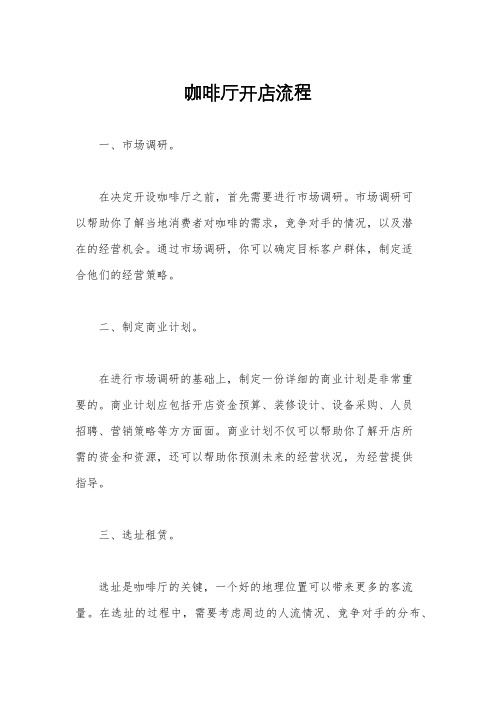 咖啡厅开店流程

一、市场调研。

在决定开设咖啡厅之前，首先需要进行市场调研。市场调研可以帮助你了解当地消费者对咖啡的需求，竞争对手的情况，以及潜在的经营机会。通过市场调研，你可以确定目标客户群体，制定适合他们的经营策略。

二、制定商业计划。

在进行市场调研的基础上，制定一份详细的商业计划是非常重要的。商业计划应包括开店资金预算、装修设计、设备采购、人员招聘、营销策略等方方面面。商业计划不仅可以帮助你了解开店所需的资金和资源，还可以帮助你预测未来的经营状况，为经营提供指导。

三、选址租赁。

选址是咖啡厅的关键，一个好的地理位置可以带来更多的客流量。在选址的过程中，需要考虑周边的人流情况、竞争对手的分布、